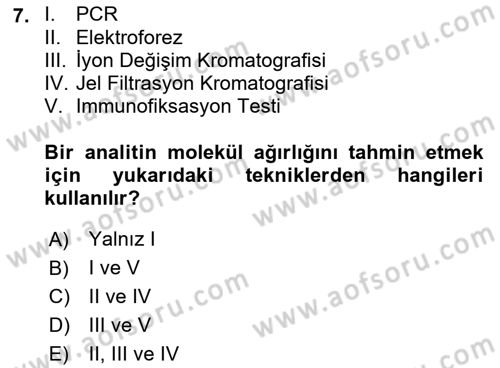 7. I. PCR
II. Elektroforez
III. İyon Değişim Kromatografisi
IV. Jel Filtrasyon Kromatografisi
V. Immunofiksasyon Testi

Bir analitin molekül ağırlığını tahmin etmek için yukarıdaki tekniklerden hangileri kullanılır?

A) Yalnız I
B) I ve V
C) II ve IV
D) III ve V
E) II, III ve IV

www.aofsoru.com